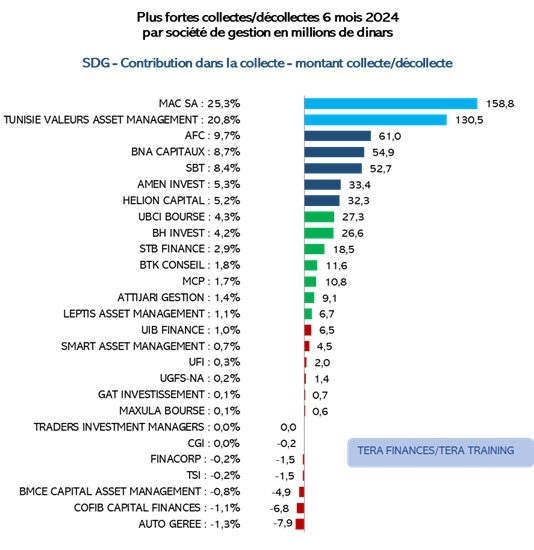 Plus fortes collectes/décollectes 6 mois 2024
par société de gestion en millions de dinars

SDG - Contribution dans la collecte - montant collecte/décollecte

MAC SA : 25,3% 158,8
TUNISIE VALEURS ASSET MANAGEMENT : 20,8% 130,5
AFC : 9,7% 61,0
BNA CAPITAUX : 8,7% 54,9
SBT : 8,4% 52,7
AMEN INVEST : 5,3% 33,4
HELION CAPITAL : 5,2% 32,3
UBCI BOURSE : 4,3% 27,3
BH INVEST : 4,2% 26,6
STB FINANCE : 2,9% 18,5
BTK CONSEIL : 1,8% 11,6
MCP : 1,7% 10,8
ATTIJARI GESTION : 1,4% 9,1
LEPTIS ASSET MANAGEMENT : 1,1% 6,7
UIB FINANCE : 1,0% 6,5
SMART ASSET MANAGEMENT : 0,7% 4,5
UFI : 0,3% 2,0
UGFS-NA : 0,2% 1,4
GAT INVESTISSEMENT : 0,1% 0,7
MAXULA BOURSE : 0,1% 0,6
TRADERS INVESTMENT MANAGERS : 0,0% 0,0
CGI : 0,0% -0,2
FINACORP : -0,2% -1,5
TSI : -0,2% -1,5
BMCE CAPITAL ASSET MANAGEMENT : -0,8% -4,9
COFIB CAPITAL FINANCES : -1,1% -6,8
AUTO GEREE : -1,3% -7,9

TERA FINANCES/TERA TRAINING